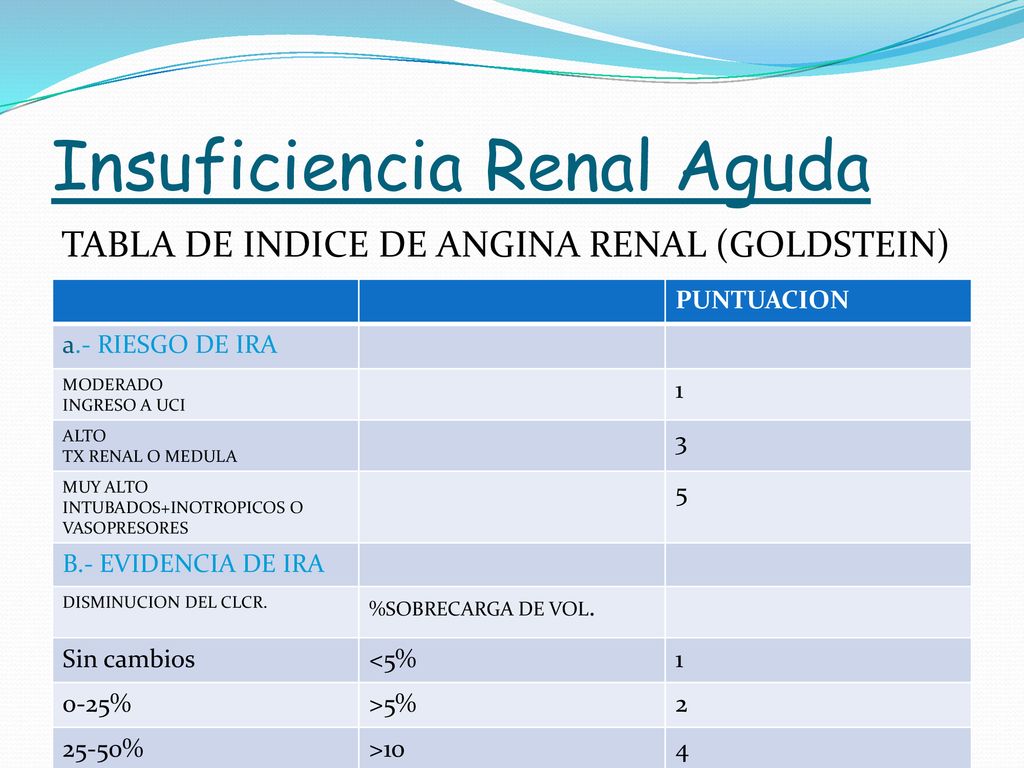 Insuficiencia Renal Aguda

TABLA DE INDICE DE ANGINA RENAL (GOLDSTEIN)

| | | PUNTUACION |
|---|---|---|
| a.- RIESGO DE IRA | | |
| MODERADO INGRESO A UCI | | 1 |
| ALTO TX RENAL O MEDULA | | 3 |
| MUY ALTO INTUBADOS+INOTROPICOS O VASOPRESORES | | 5 |
| B.- EVIDENCIA DE IRA | | |
| DISMINUCION DEL CLCR. | %SOBRECARGA DE VOL. | |
| Sin cambios | <5% | 1 |
| 0-25% | >5% | 2 |
| 25-50% | >10 | 4 |